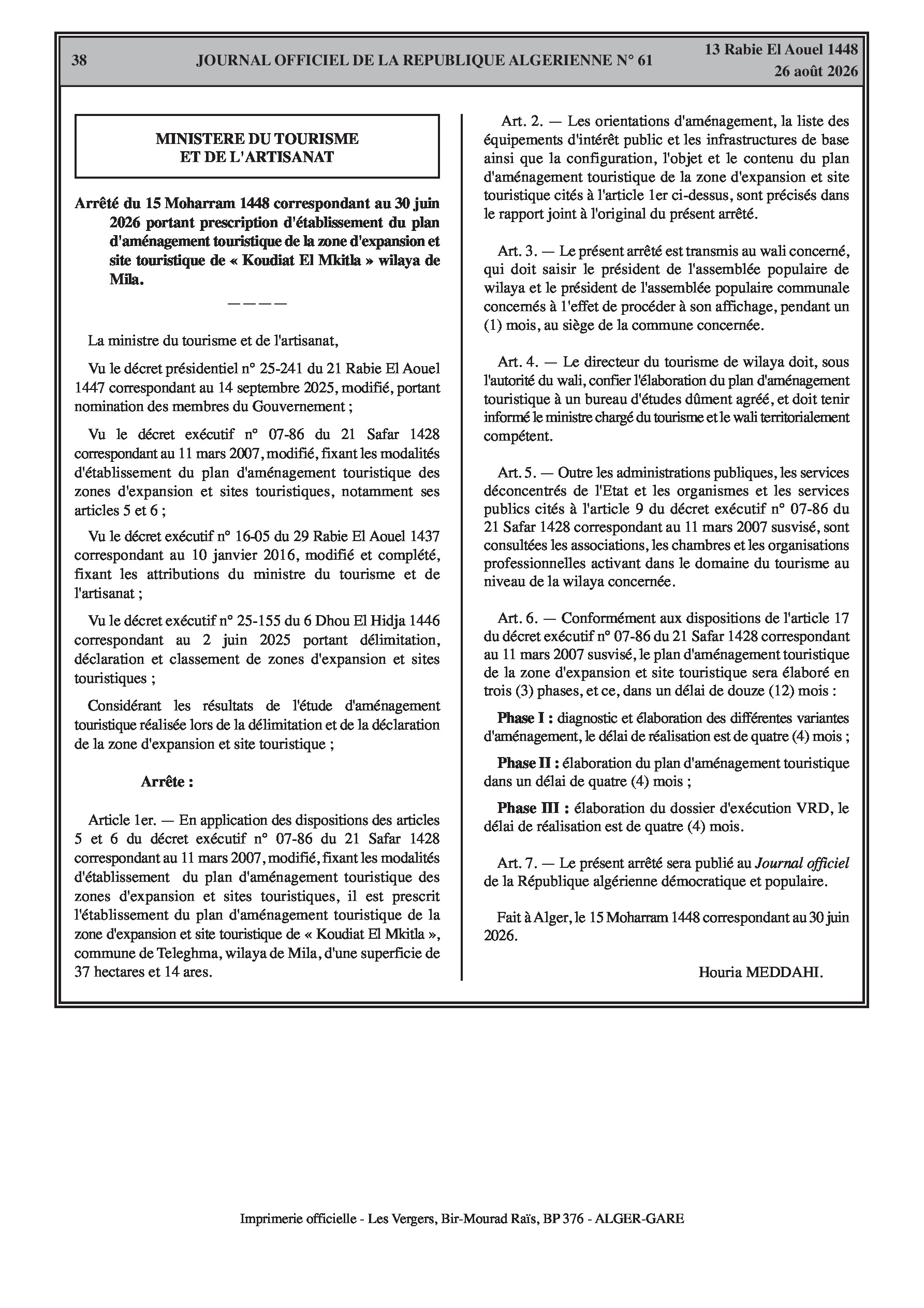 38 JOURNAL OFFICIEL DE LA REPUBLIQUE ALGERIENNE N° 61 13 Rabie El Aouel 1448
26 août 2026

MINISTERE DU TOURISME
ET DE L'ARTISANAT

Arrêté du 15 Moharram 1448 correspondant au 30 juin 2026 portant prescription d'établissement du plan d'aménagement touristique de la zone d'expansion et site touristique de « Koudiat El Mkitla » wilaya de Mila.

————

La ministre du tourisme et de l'artisanat,

Vu le décret présidentiel n° 25-241 du 21 Rabie El Aouel 1447 correspondant au 14 septembre 2025, modifié, portant nomination des membres du Gouvernement ;

Vu le décret exécutif n° 07-86 du 21 Safar 1428 correspondant au 11 mars 2007, modifié, fixant les modalités d'établissement du plan d'aménagement touristique des zones d'expansion et sites touristiques, notamment ses articles 5 et 6 ;

Vu le décret exécutif n° 16-05 du 29 Rabie El Aouel 1437 correspondant au 10 janvier 2016, modifié et complété, fixant les attributions du ministre du tourisme et de l'artisanat ;

Vu le décret exécutif n° 25-155 du 6 Dhou El Hidja 1446 correspondant au 2 juin 2025 portant délimitation, déclaration et classement de zones d'expansion et sites touristiques ;

Considérant les résultats de l'étude d'aménagement touristique réalisée lors de la délimitation et de la déclaration de la zone d'expansion et site touristique ;

Arrête :

Article 1er. — En application des dispositions des articles 5 et 6 du décret exécutif n° 07-86 du 21 Safar 1428 correspondant au 11 mars 2007, modifié, fixant les modalités d'établissement du plan d'aménagement touristique des zones d'expansion et sites touristiques, il est prescrit l'établissement du plan d'aménagement touristique de la zone d'expansion et site touristique de « Koudiat El Mkitla », commune de Teleghma, wilaya de Mila, d'une superficie de 37 hectares et 14 ares.

Art. 2. — Les orientations d'aménagement, la liste des équipements d'intérêt public et les infrastructures de base ainsi que la configuration, l'objet et le contenu du plan d'aménagement touristique de la zone d'expansion et site touristique cités à l'article 1er ci-dessus, sont précisés dans le rapport joint à l'original du présent arrêté.

Art. 3. — Le présent arrêté est transmis au wali concerné, qui doit saisir le président de l'assemblée populaire de wilaya et le président de l'assemblée populaire communale concernés à 1'effet de procéder à son affichage, pendant un (1) mois, au siège de la commune concernée.

Art. 4. — Le directeur du tourisme de wilaya doit, sous l'autorité du wali, confier l'élaboration du plan d'aménagement touristique à un bureau d'études dûment agréé, et doit tenir informé le ministre chargé du tourisme et le wali territorialement compétent.

Art. 5. — Outre les administrations publiques, les services déconcentrés de l'Etat et les organismes et les services publics cités à l'article 9 du décret exécutif n° 07-86 du 21 Safar 1428 correspondant au 11 mars 2007 susvisé, sont consultées les associations, les chambres et les organisations professionnelles activant dans le domaine du tourisme au niveau de la wilaya concernée.

Art. 6. — Conformément aux dispositions de l'article 17 du décret exécutif n° 07-86 du 21 Safar 1428 correspondant au 11 mars 2007 susvisé, le plan d'aménagement touristique de la zone d'expansion et site touristique sera élaboré en trois (3) phases, et ce, dans un délai de douze (12) mois :

Phase I : diagnostic et élaboration des différentes variantes d'aménagement, le délai de réalisation est de quatre (4) mois ;

Phase II : élaboration du plan d'aménagement touristique dans un délai de quatre (4) mois ;

Phase III : élaboration du dossier d'exécution VRD, le délai de réalisation est de quatre (4) mois.

Art. 7. — Le présent arrêté sera publié au Journal officiel de la République algérienne démocratique et populaire.

Fait à Alger, le 15 Moharram 1448 correspondant au 30 juin 2026.

Houria MEDDAHI.

Imprimerie officielle - Les Vergers, Bir-Mourad Raïs, BP 376 - ALGER-GARE